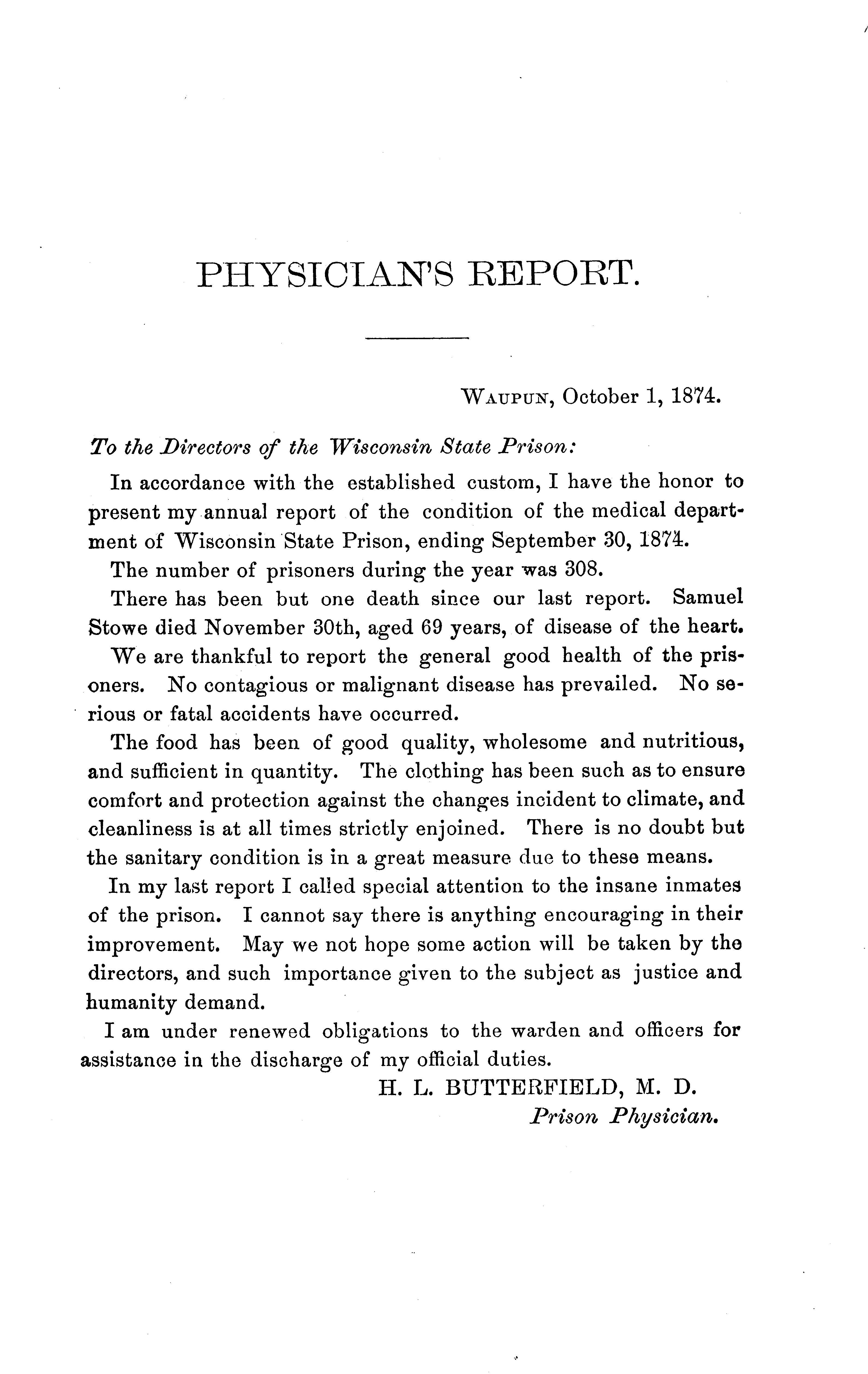 PHYSICIAN'S REPORT.

WAUPUN, October 1, 1874.

To the Directors of the Wisconsin State Prison:

In accordance with the established custom, I have the honor to present my annual report of the condition of the medical department of Wisconsin State Prison, ending September 30, 1874.

The number of prisoners during the year was 308.

There has been but one death since our last report. Samuel Stowe died November 30th, aged 69 years, of disease of the heart.

We are thankful to report the general good health of the prisoners. No contagious or malignant disease has prevailed. No serious or fatal accidents have occurred.

The food has been of good quality, wholesome and nutritious, and sufficient in quantity. The clothing has been such as to ensure comfort and protection against the changes incident to climate, and cleanliness is at all times strictly enjoined. There is no doubt but the sanitary condition is in a great measure due to these means.

In my last report I called special attention to the insane inmates of the prison. I cannot say there is anything encouraging in their improvement. May we not hope some action will be taken by the directors, and such importance given to the subject as justice and humanity demand.

I am under renewed obligations to the warden and officers for assistance in the discharge of my official duties.

H. L. BUTTERFIELD, M. D.
Prison Physician.